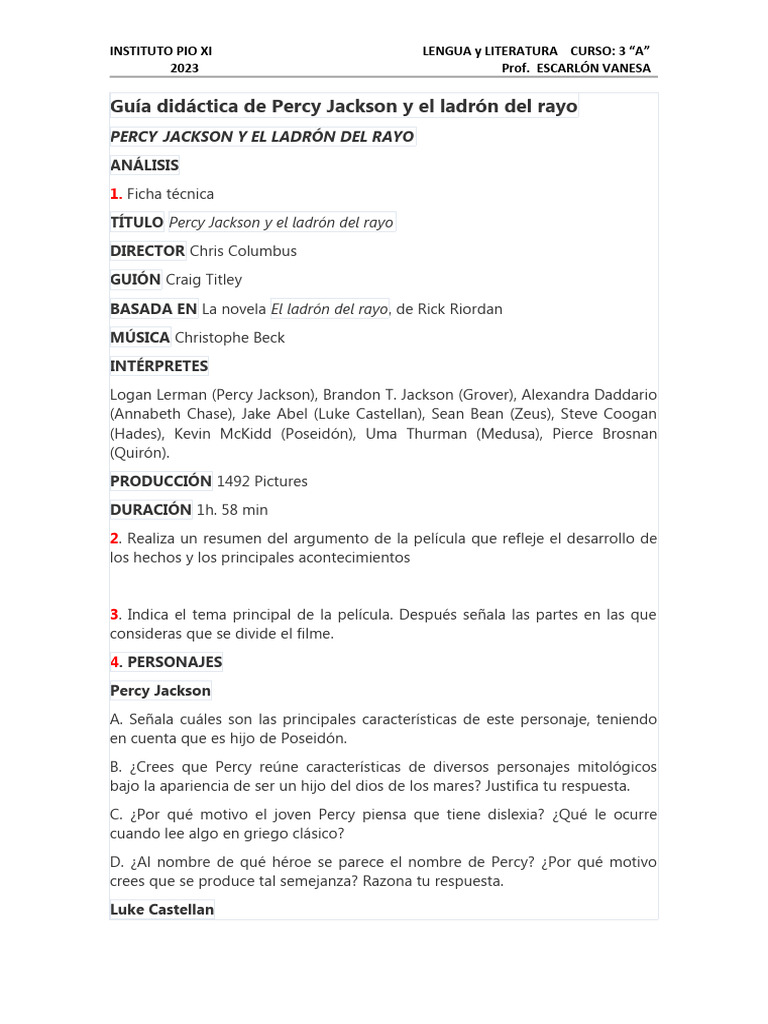 INSTITUTO PIO XI
2023

LENGUA y LITERATURA CURSO: 3 “A”
Prof. ESCARLÓN VANESA

Guía didáctica de Percy Jackson y el ladrón del rayo

PERCY JACKSON Y EL LADRÓN DEL RAYO

ANÁLISIS

1. Ficha técnica

TÍTULO Percy Jackson y el ladrón del rayo

DIRECTOR Chris Columbus

GUIÓN Craig Titley

BASADA EN La novela El ladrón del rayo, de Rick Riordan

MÚSICA Christophe Beck

INTÉRPRETES

Logan Lerman (Percy Jackson), Brandon T. Jackson (Grover), Alexandra Daddario (Annabeth Chase), Jake Abel (Luke Castellan), Sean Bean (Zeus), Steve Coogan (Hades), Kevin McKidd (Poseidón), Uma Thurman (Medusa), Pierce Brosnan (Quirón).

PRODUCCIÓN 1492 Pictures

DURACIÓN 1h. 58 min

2. Realiza un resumen del argumento de la película que refleje el desarrollo de los hechos y los principales acontecimientos

3. Indica el tema principal de la película. Después señala las partes en las que consideras que se divide el filme.

4. PERSONAJES

Percy Jackson

A. Señala cuáles son las principales características de este personaje, teniendo en cuenta que es hijo de Poseidón.

B. ¿Crees que Percy reúne características de diversos personajes mitológicos bajo la apariencia de ser un hijo del dios de los mares? Justifica tu respuesta.

C. ¿Por qué motivo el joven Percy piensa que tiene dislexia? ¿Qué le ocurre cuando lee algo en griego clásico?

D. ¿Al nombre de qué héroe se parece el nombre de Percy? ¿Por qué motivo crees que se produce tal semejanza? Razona tu respuesta.

Luke Castellan